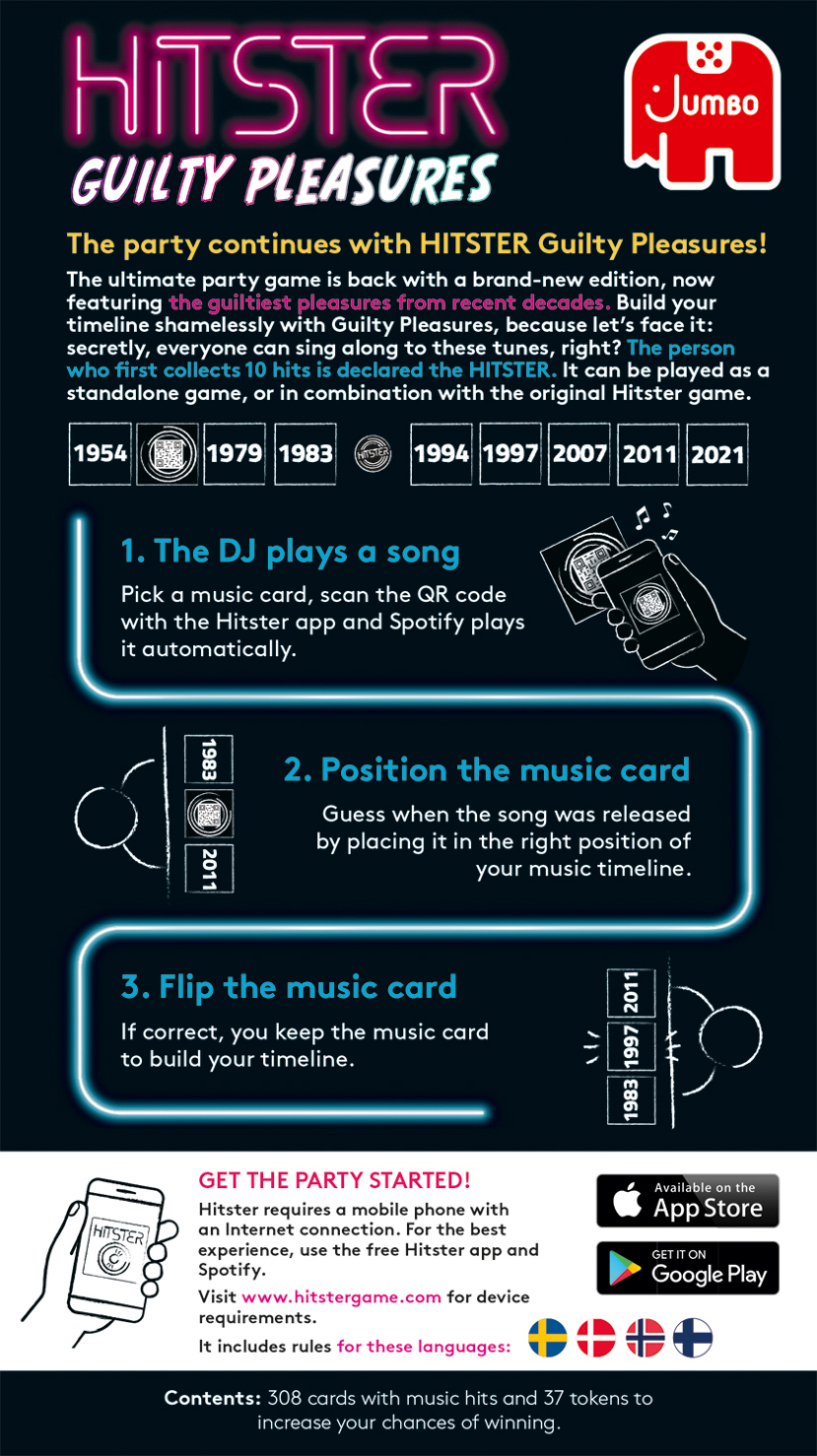 HITSTER
GUILTY PLEASURES

JUMBO

The party continues with HITSTER Guilty Pleasures!

The ultimate party game is back with a brand-new edition, now featuring the guiltiest pleasures from recent decades. Build your timeline shamelessly with Guilty Pleasures, because let's face it: secretly, everyone can sing along to these tunes, right? The person who first collects 10 hits is declared the HITSTER. It can be played as a standalone game, or in combination with the original Hitster game.

1954 1979 1983 HITSTER 1994 1997 2007 2011 2021

1. The DJ plays a song
Pick a music card, scan the QR code with the Hitster app and Spotify plays it automatically.

1983 2011

2. Position the music card
Guess when the song was released by placing it in the right position of your music timeline.

3. Flip the music card
If correct, you keep the music card to build your timeline.

2011 1997 1983

HITSTER

GET THE PARTY STARTED!
Hitster requires a mobile phone with an Internet connection. For the best experience, use the free Hitster app and Spotify.
Visit www.hitstergame.com for device requirements.
It includes rules for these languages:

Available on the App Store
GET IT ON Google Play

Contents: 308 cards with music hits and 37 tokens to increase your chances of winning.